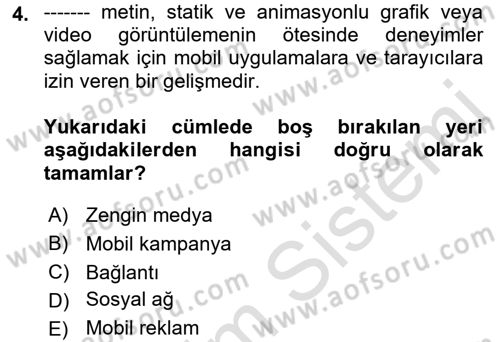 4. ------- metin, statik ve animasyonlu grafik veya video görüntülemenin ötesinde deneyimler sağlamak için mobil uygulamalara ve tarayıcılara izin veren bir gelişmedir.

Yukarıdaki cümlede boş bırakılan yeri aşağıdakilerden hangisi doğru olarak tamamlar?

A) Zengin medya
B) Mobil kampanya
C) Bağlantı
D) Sosyal ağ
E) Mobil reklam

www.aofsoru.com
www.aofsoru.com
www.aofsoru.com
www.aofsoru.com
www.aofsoru.com
www.aofsoru.com
Sistemi